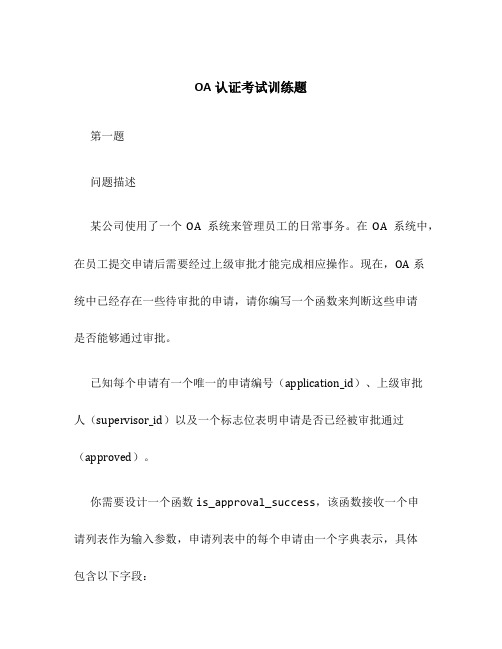 OA 认证考试训练题

第一题

问题描述

某公司使用了一个 OA 系统来管理员工的日常事务。在 OA 系统中，在员工提交申请后需要经过上级审批才能完成相应操作。现在，OA 系统中已经存在一些待审批的申请，请你编写一个函数来判断这些申请是否能够通过审批。

已知每个申请有一个唯一的申请编号（application_id）、上级审批人（supervisor_id）以及一个标志位表明申请是否已经被审批通过（approved）。

你需要设计一个函数 is_approval_success，该函数接收一个申请列表作为输入参数，申请列表中的每个申请由一个字典表示，具体包含以下字段：